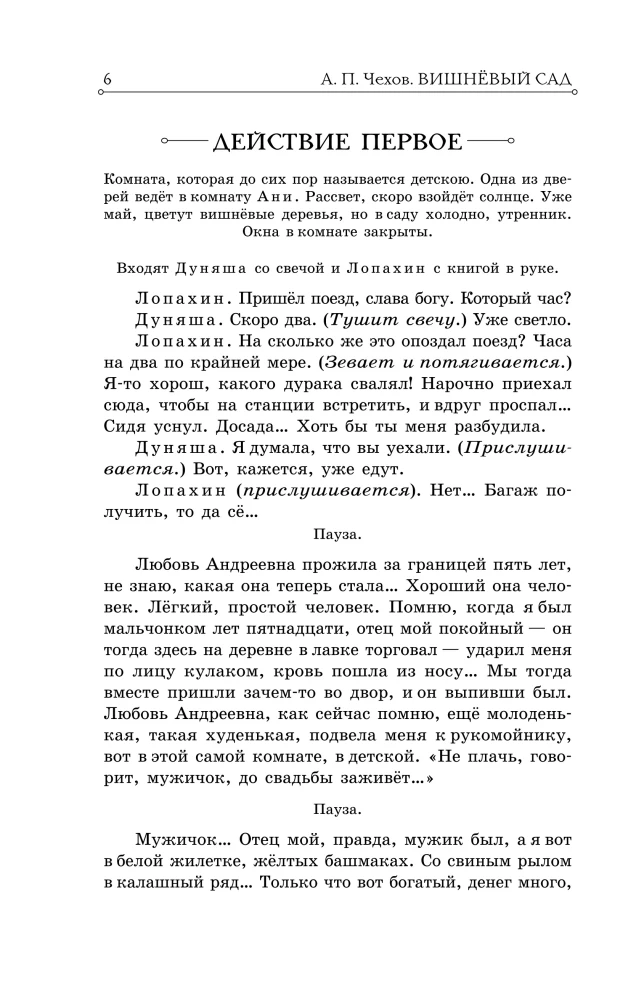 6 А. П. Чехов. ВИШНЁВЫЙ САД

ДЕЙСТВИЕ ПЕРВОЕ

Комната, которая до сих пор называется детскою. Одна из дверей ведёт в комнату Ани. Рассвет, скоро взойдёт солнце. Уже май, цветут вишнёвые деревья, но в саду холодно, утренник. Окна в комнате закрыты.

Входят Дуняша со свечой и Лопахин с книгой в руке.

Лопахин. Пришёл поезд, слава богу. Который час?

Дуняша. Скоро два. (Тушит свечу.) Уже светло.

Лопахин. На сколько же это опоздал поезд? Часа на два по крайней мере. (Зевает и потягивается.) Я-то хорош, какого дурака свалял! Нарочно приехал сюда, чтобы на станции встретить, и вдруг проспал... Сидя уснул. Досада... Хоть бы ты меня разбудила.

Дуняша. Я думала, что вы уехали. (Прислушивается.) Вот, кажется, уже едут.

Лопахин (прислушивается). Нет... Багаж получить, то да сё...

Пауза.

Любовь Андреевна прожила за границей пять лет, не знаю, какая она теперь стала... Хороший она человек. Лёгкий, простой человек. Помню, когда я был мальчонком лет пятнадцати, отец мой покойный — он тогда здесь на деревне в лавке торговал — ударил меня по лицу кулаком, кровь пошла из носу... Мы тогда вместе пришли зачем-то во двор, и он выпивши был. Любовь Андреевна, как сейчас помню, ещё молоденькая, такая худенькая, подвела меня к рукомойнику, вот в этой самой комнате, в детской. «Не плачь, говорит, мужичок, до свадьбы заживёт...»

Пауза.

Мужичок... Отец мой, правда, мужик был, а я вот в белой жилетке, жёлтых башмаках. Со свиным рылом в калашный ряд... Только что вот богатый, денег много,